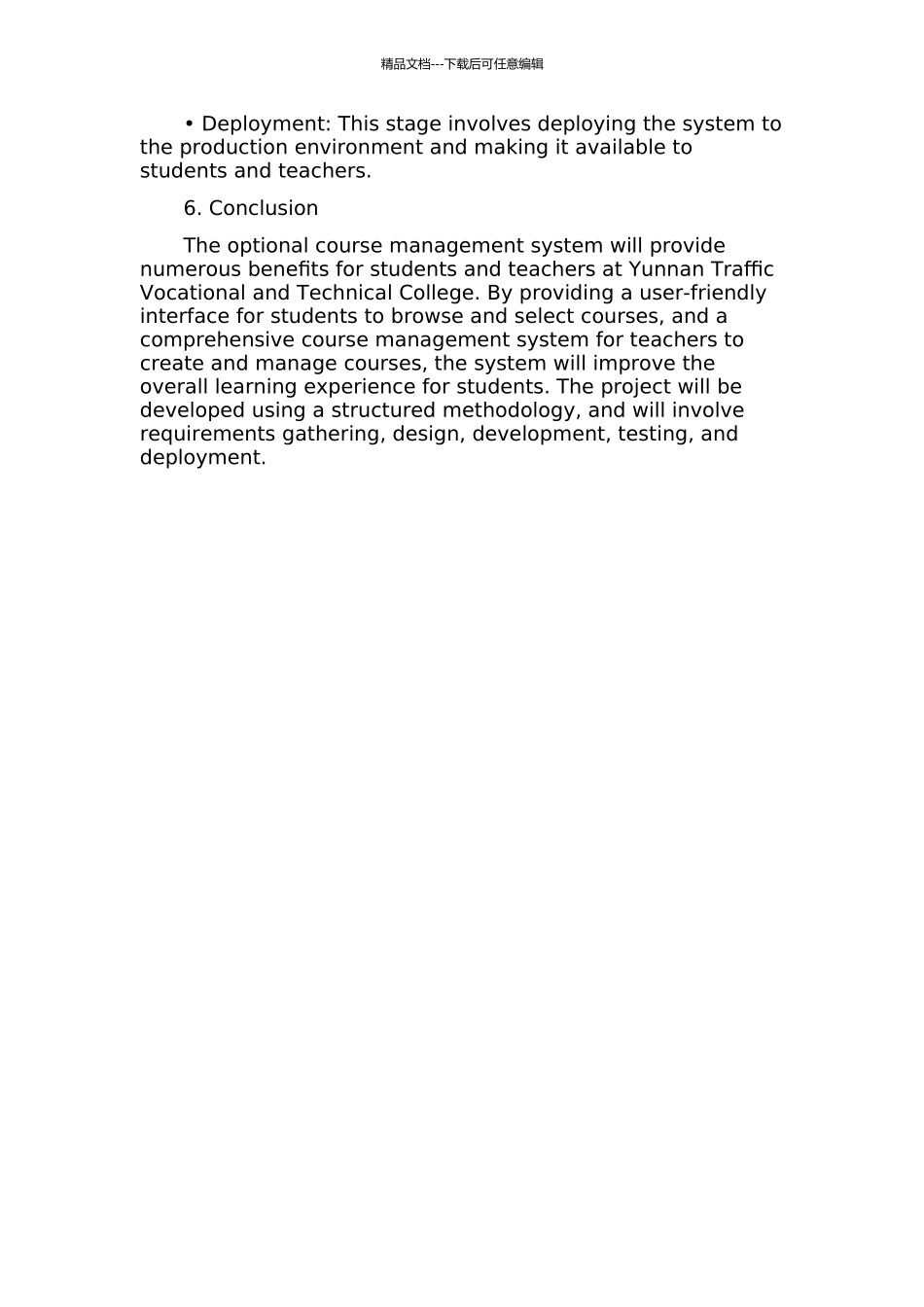 精品文档---下载后可任意编辑

• Deployment: This stage involves deploying the system to the production environment and making it available to students and teachers.

6. Conclusion

The optional course management system will provide numerous benefits for students and teachers at Yunnan Traffic Vocational and Technical College. By providing a user-friendly interface for students to browse and select courses, and a comprehensive course management system for teachers to create and manage courses, the system will improve the overall learning experience for students. The project will be developed using a structured methodology, and will involve requirements gathering, design, development, testing, and deployment.